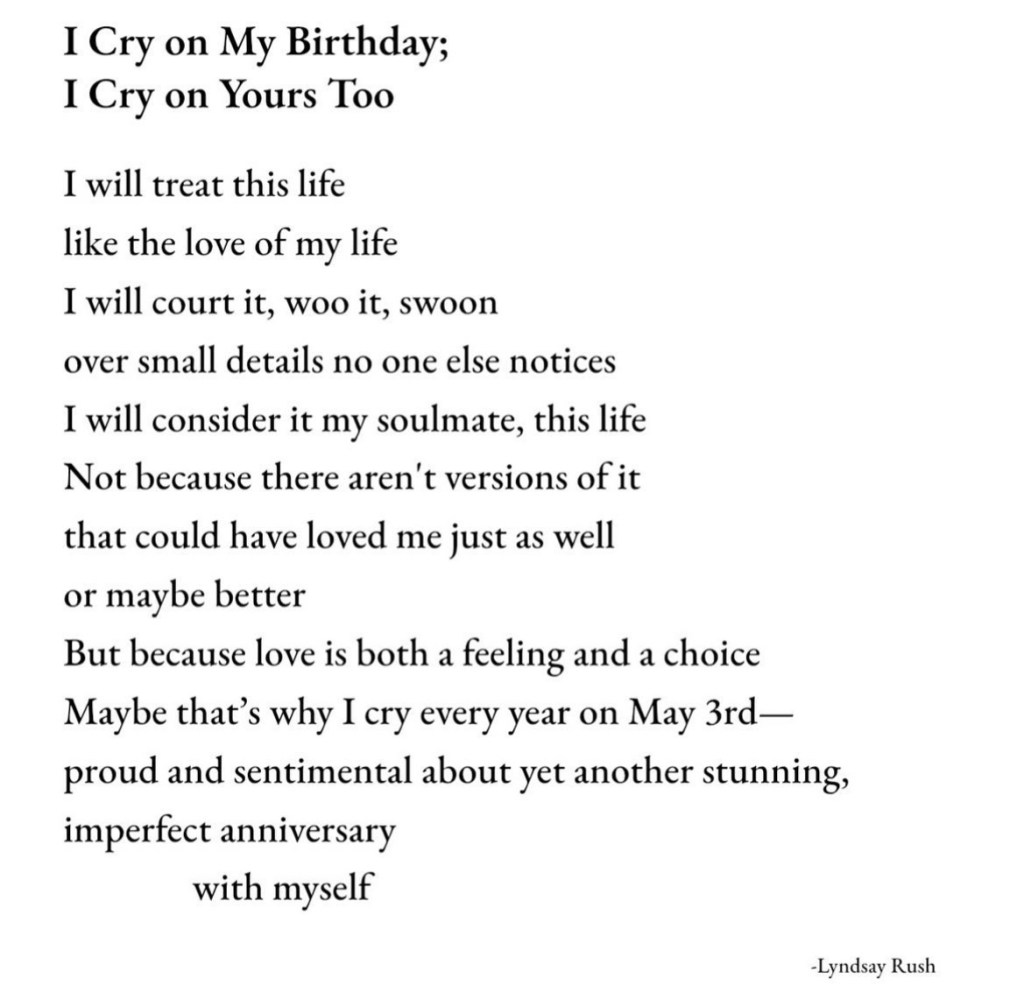 I Cry on My Birthday;
I Cry on Yours Too

I will treat this life
like the love of my life
I will court it, woo it, swoon
over small details no one else notices
I will consider it my soulmate, this life
Not because there aren't versions of it
that could have loved me just as well
or maybe better
But because love is both a feeling and a choice
Maybe that's why I cry every year on May 3rd—
proud and sentimental about yet another stunning,
imperfect anniversary
with myself

-Lyndsay Rush